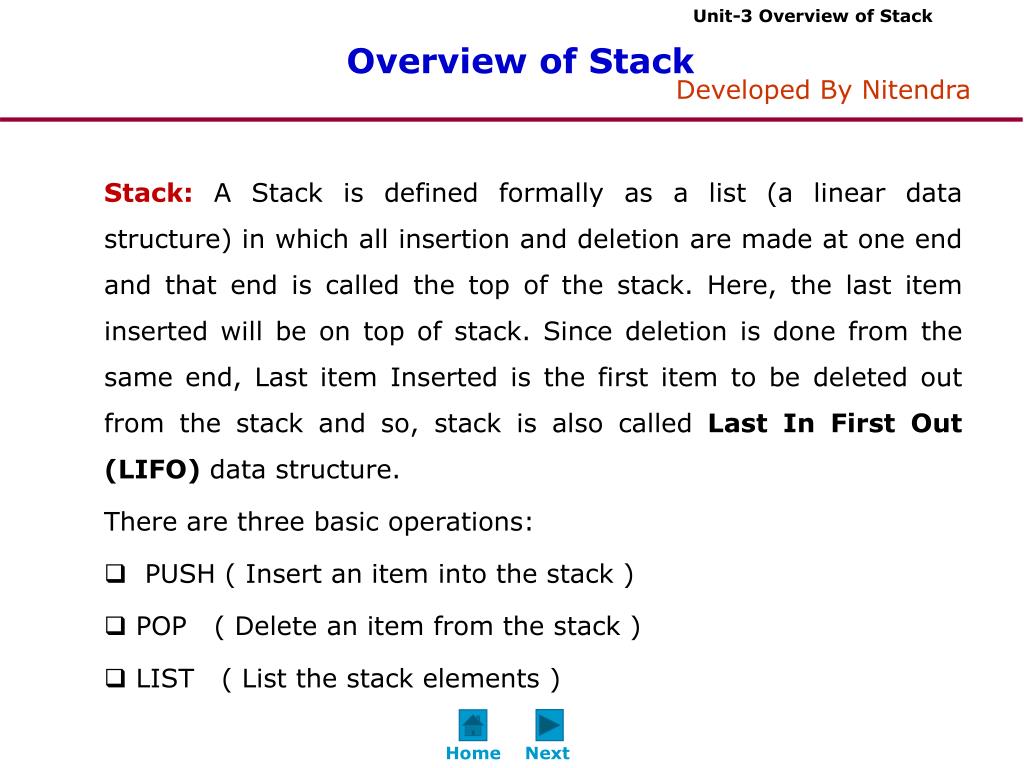 Unit-3 Overview of Stack

Overview of Stack

Developed By Nitendra

Stack: A Stack is defined formally as a list (a linear data structure) in which all insertion and deletion are made at one end and that end is called the top of the stack. Here, the last item inserted will be on top of stack. Since deletion is done from the same end, Last item Inserted is the first item to be deleted out from the stack and so, stack is also called Last In First Out (LIFO) data structure.

There are three basic operations:

❑ PUSH ( Insert an item into the stack )

❑ POP ( Delete an item from the stack )

❑ LIST ( List the stack elements )

Home Next